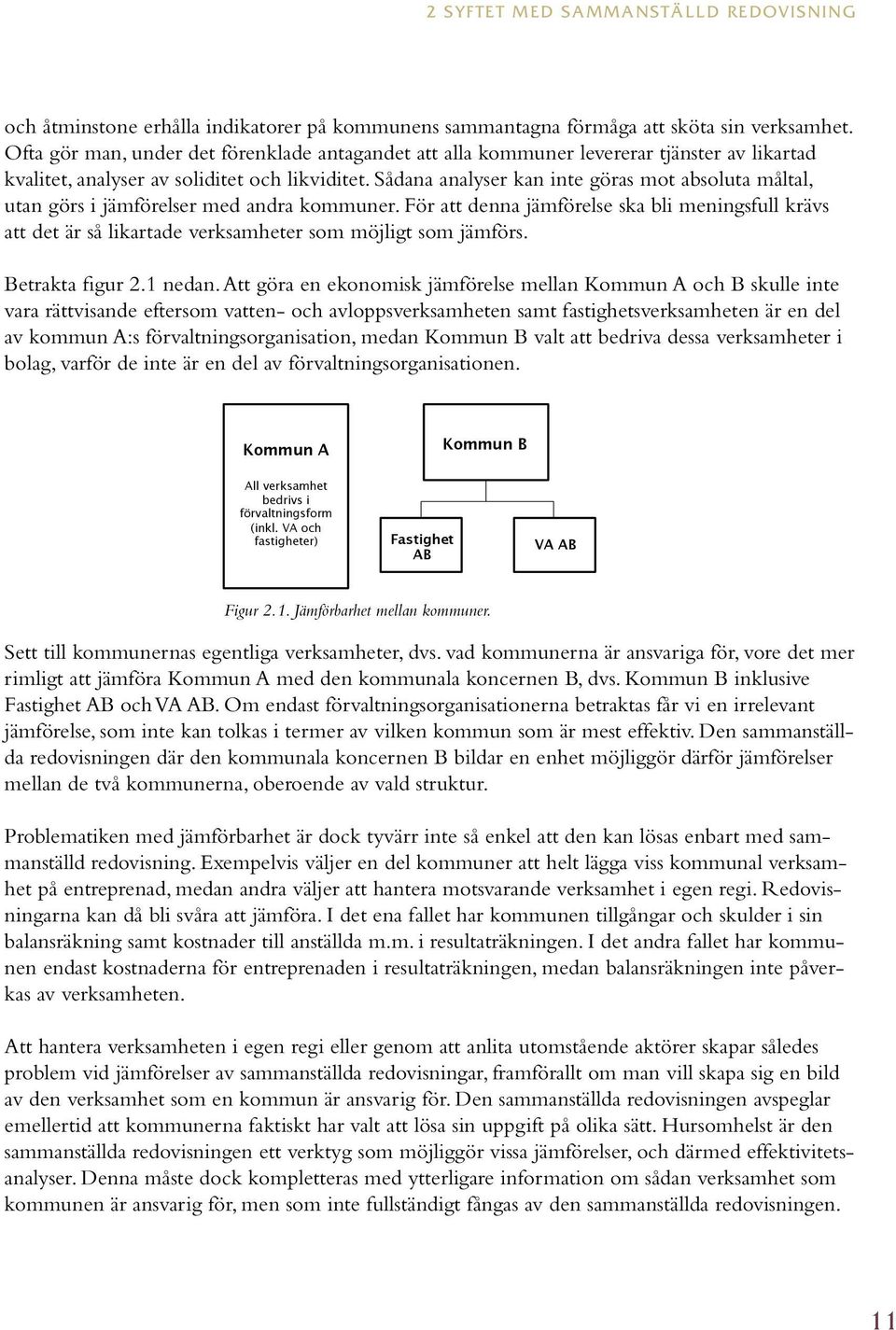 2 SYFTET MED SAMMANSTÄLLD REDOVISNING

och åtminstone erhålla indikatorer på kommunens sammantagna förmåga att sköta sin verksamhet. Ofta gör man, under det förenklade antagandet att alla kommuner levererar tjänster av likartad kvalitet, analyser av soliditet och likviditet. Sådana analyser kan inte göras mot absoluta måltal, utan görs i jämförelser med andra kommuner. För att denna jämförelse ska bli meningsfull krävs att det är så likartade verksamheter som möjligt som jämförs.

Betrakta figur 2.1 nedan. Att göra en ekonomisk jämförelse mellan Kommun A och B skulle inte vara rättvisande eftersom vatten- och avloppsverksamheten samt fastighetsverksamheten är en del av kommun A:s förvaltningsorganisation, medan Kommun B valt att bedriva dessa verksamheter i bolag, varför de inte är en del av förvaltningsorganisationen.

Kommun A

All verksamhet bedrivs i förvaltningsform (inkl. VA och fastigheter)

Kommun B

Fastighet AB

VA AB

Figur 2.1. Jämförbarhet mellan kommuner.

Sett till kommunernas egentliga verksamheter, dvs. vad kommunerna är ansvariga för, vore det mer rimligt att jämföra Kommun A med den kommunala koncernen B, dvs. Kommun B inklusive Fastighet AB och VA AB. Om endast förvaltningsorganisationerna betraktas får vi en irrelevant jämförelse, som inte kan tolkas i termer av vilken kommun som är mest effektiv. Den sammanställda redovisningen där den kommunala koncernen B bildar en enhet möjliggör därför jämförelser mellan de två kommunerna, oberoende av vald struktur.

Problematiken med jämförbarhet är dock tyvärr inte så enkel att den kan lösas enbart med sammanställd redovisning. Exempelvis väljer en del kommuner att helt lägga viss kommunal verksamhet på entreprenad, medan andra väljer att hantera motsvarande verksamhet i egen regi. Redovisningarna kan då bli svåra att jämföra. I det ena fallet har kommunen tillgångar och skulder i sin balansräkning samt kostnader till anställda m.m. i resultaträkningen. I det andra fallet har kommunen endast kostnaderna för entreprenaden i resultaträkningen, medan balansräkningen inte påverkas av verksamheten.

Att hantera verksamheten i egen regi eller genom att anlita utomstående aktörer skapar således problem vid jämförelser av sammanställda redovisningar, framförallt om man vill skapa sig en bild av den verksamhet som en kommun är ansvarig för. Den sammanställda redovisningen avspeglar emellertid att kommunerna faktiskt har valt att lösa sin uppgift på olika sätt. Hursomhelst är den sammanställda redovisningen ett verktyg som möjliggör vissa jämförelser, och därmed effektivitetsanalyser. Denna måste dock kompletteras med ytterligare information om sådan verksamhet som kommunen är ansvarig för, men som inte fullständigt fångas av den sammanställda redovisningen.

11